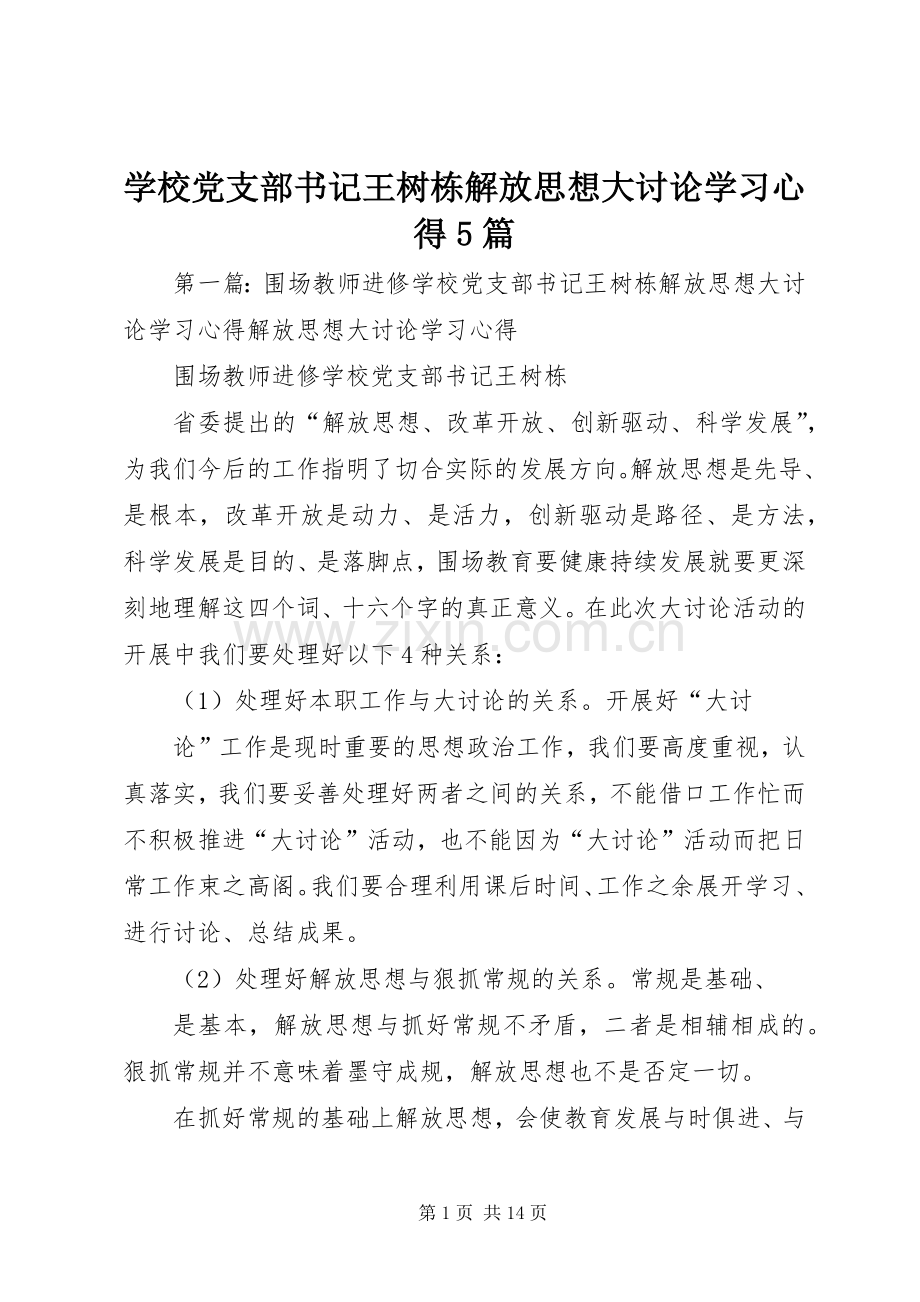 学校党支部书记王树栋解放思想大讨论学习心得5篇

第一篇：围场教师进修学校党支部书记王树栋解放思想大讨论学习心得解放思想大讨论学习心得

围场教师进修学校党支部书记王树栋

省委提出的“解放思想、改革开放、创新驱动、科学发展”，为我们今后的工作指明了切合实际的发展方向。解放思想是先导、是根本，改革开放是动力、是活力，创新驱动是路径、是方法，科学发展是目的、是落脚点，围场教育要健康持续发展就要更深刻地理解这四个词、十六个字的真正意义。在此次大讨论活动的开展中我们要处理好以下4种关系：

（1）处理好本职工作与大讨论的关系。开展好“大讨

论”工作是现时重要的思想政治工作，我们要高度重视，认真落实，我们要妥善处理好两者之间的关系，不能借口工作忙而不积极推进“大讨论”活动，也不能因为“大讨论”活动而把日常工作束之高阁。我们要合理利用课后时间、工作之余展开学习、进行讨论、总结成果。

（2）处理好解放思想与狠抓常规的关系。常规是基础、

是基本，解放思想与抓好常规不矛盾，二者是相辅相成的。狠抓常规并不意味着墨守成规，解放思想也不是否定一切。

在抓好常规的基础上解放思想，会使教育发展与时俱进、与

www.zixin.com.cn

第1页 共14页